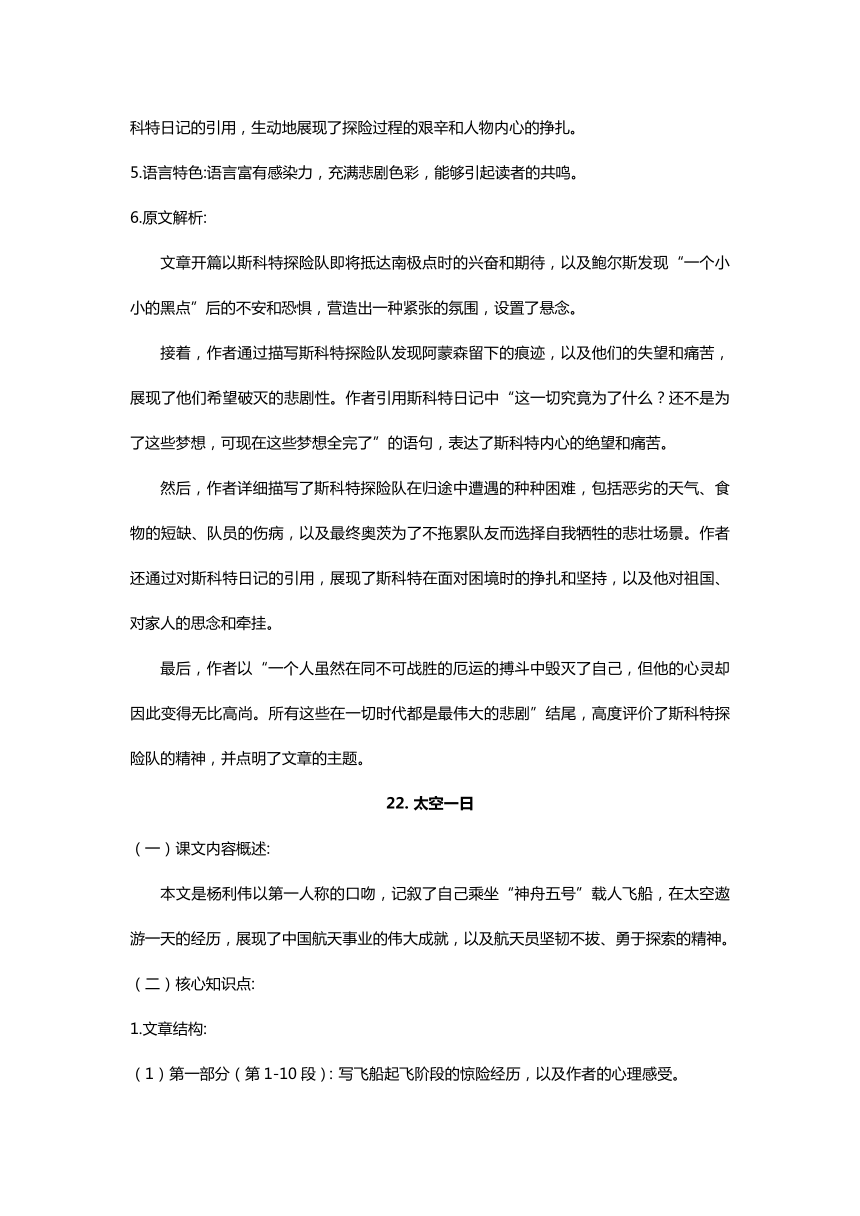 科特日记的引用，生动地展现了探险过程的艰辛和人物内心的挣扎。

5.语言特色:语言富有感染力，充满悲剧色彩，能够引起读者的共鸣。

6.原文解析:

文章开篇以斯科特探险队即将抵达南极点时的兴奋和期待，以及鲍尔斯发现“一个小小的黑点”后的不安和恐惧，营造出一种紧张的氛围，设置了悬念。

接着，作者通过描写斯科特探险队发现阿蒙森留下的痕迹，以及他们的失望和痛苦，展现了他们希望破灭的悲剧性。作者引用斯科特日记中“这一切究竟为了什么？还不是为了这些梦想，可现在这些梦想全完了”的语句，表达了斯科特内心的绝望和痛苦。

然后，作者详细描写了斯科特探险队在归途中遭遇的种种困难，包括恶劣的天气、食物的短缺、队员的伤病，以及最终奥茨为了不拖累队友而选择自我牺牲的悲壮场景。作者还通过对斯科特日记的引用，展现了斯科特在面对困境时的挣扎和坚持，以及他对祖国、对家人的思念和牵挂。

最后，作者以“一个人虽然在同不可战胜的厄运的搏斗中毁灭了自己，但他的心灵却因此变得无比高尚。所有这些在一切时代都是最伟大的悲剧”结尾，高度评价了斯科特探险队的精神，并点明了文章的主题。

22. 太空一日

（一）课文内容概述:

本文是杨利伟以第一人称的口吻，记叙了自己乘坐“神舟五号”载人飞船，在太空遨游一天的经历，展现了中国航天事业的伟大成就，以及航天员坚韧不拔、勇于探索的精神。

（二）核心知识点:

1.文章结构:

（1）第一部分（第 1-10 段）: 写飞船起飞阶段的惊险经历，以及作者的心理感受。